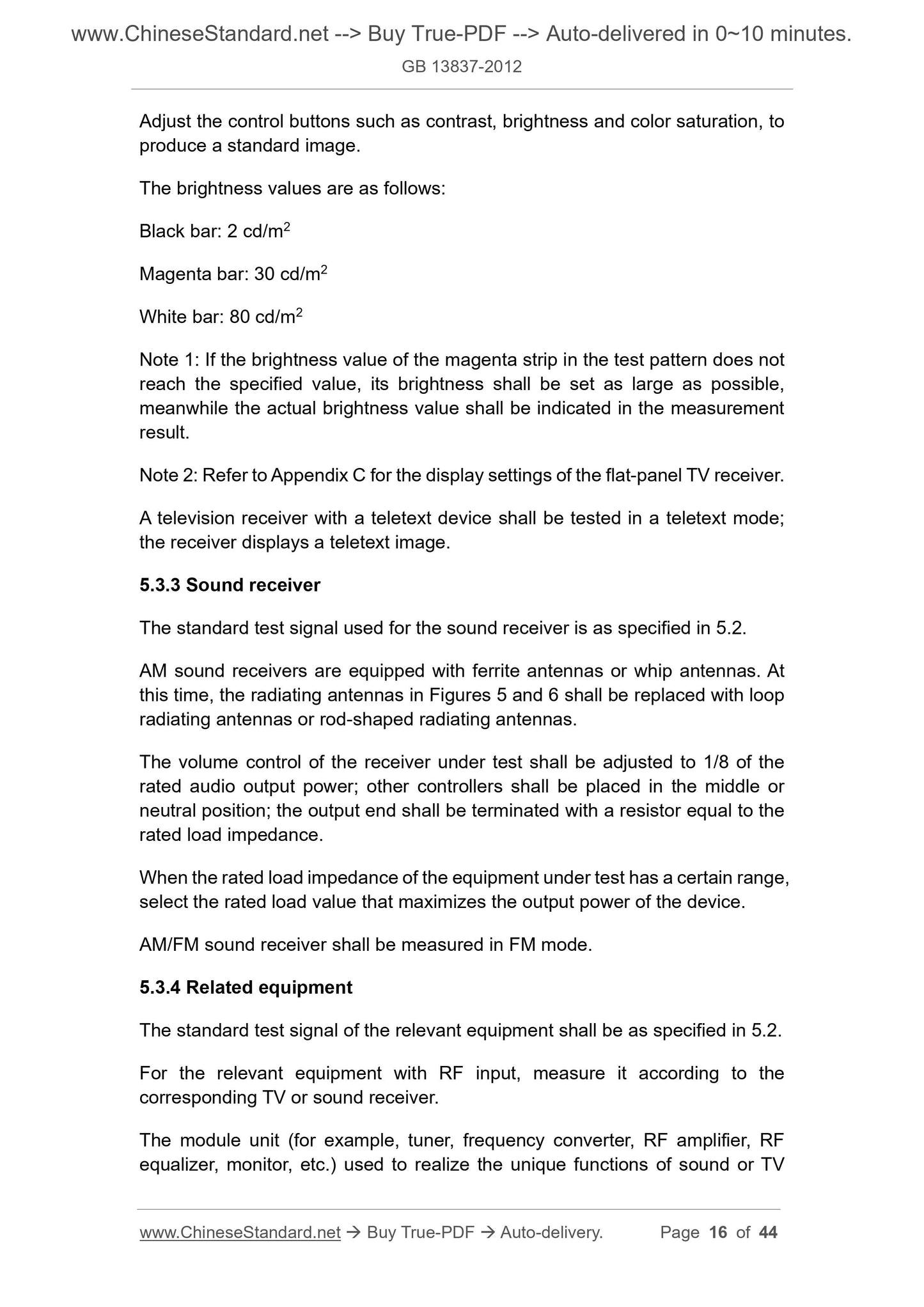 www.ChineseStandard.net --> Buy True-PDF --> Auto-delivered in 0~10 minutes.
GB 13837-2012

Adjust the control buttons such as contrast, brightness and color saturation, to produce a standard image.

The brightness values are as follows:

Black bar: 2 cd/m$^2$

Magenta bar: 30 cd/m$^2$

White bar: 80 cd/m$^2$

Note 1: If the brightness value of the magenta strip in the test pattern does not reach the specified value, its brightness shall be set as large as possible, meanwhile the actual brightness value shall be indicated in the measurement result.

Note 2: Refer to Appendix C for the display settings of the flat-panel TV receiver.

A television receiver with a teletext device shall be tested in a teletext mode; the receiver displays a teletext image.

5.3.3 Sound receiver

The standard test signal used for the sound receiver is as specified in 5.2.

AM sound receivers are equipped with ferrite antennas or whip antennas. At this time, the radiating antennas in Figures 5 and 6 shall be replaced with loop radiating antennas or rod-shaped radiating antennas.

The volume control of the receiver under test shall be adjusted to 1/8 of the rated audio output power; other controllers shall be placed in the middle or neutral position; the output end shall be terminated with a resistor equal to the rated load impedance.

When the rated load impedance of the equipment under test has a certain range, select the rated load value that maximizes the output power of the device.

AM/FM sound receiver shall be measured in FM mode.

5.3.4 Related equipment

The standard test signal of the relevant equipment shall be as specified in 5.2.

For the relevant equipment with RF input, measure it according to the corresponding TV or sound receiver.

The module unit (for example, tuner, frequency converter, RF amplifier, RF equalizer, monitor, etc.) used to realize the unique functions of sound or TV

www.ChineseStandard.net → Buy True-PDF → Auto-delivery. Page 16 of 44